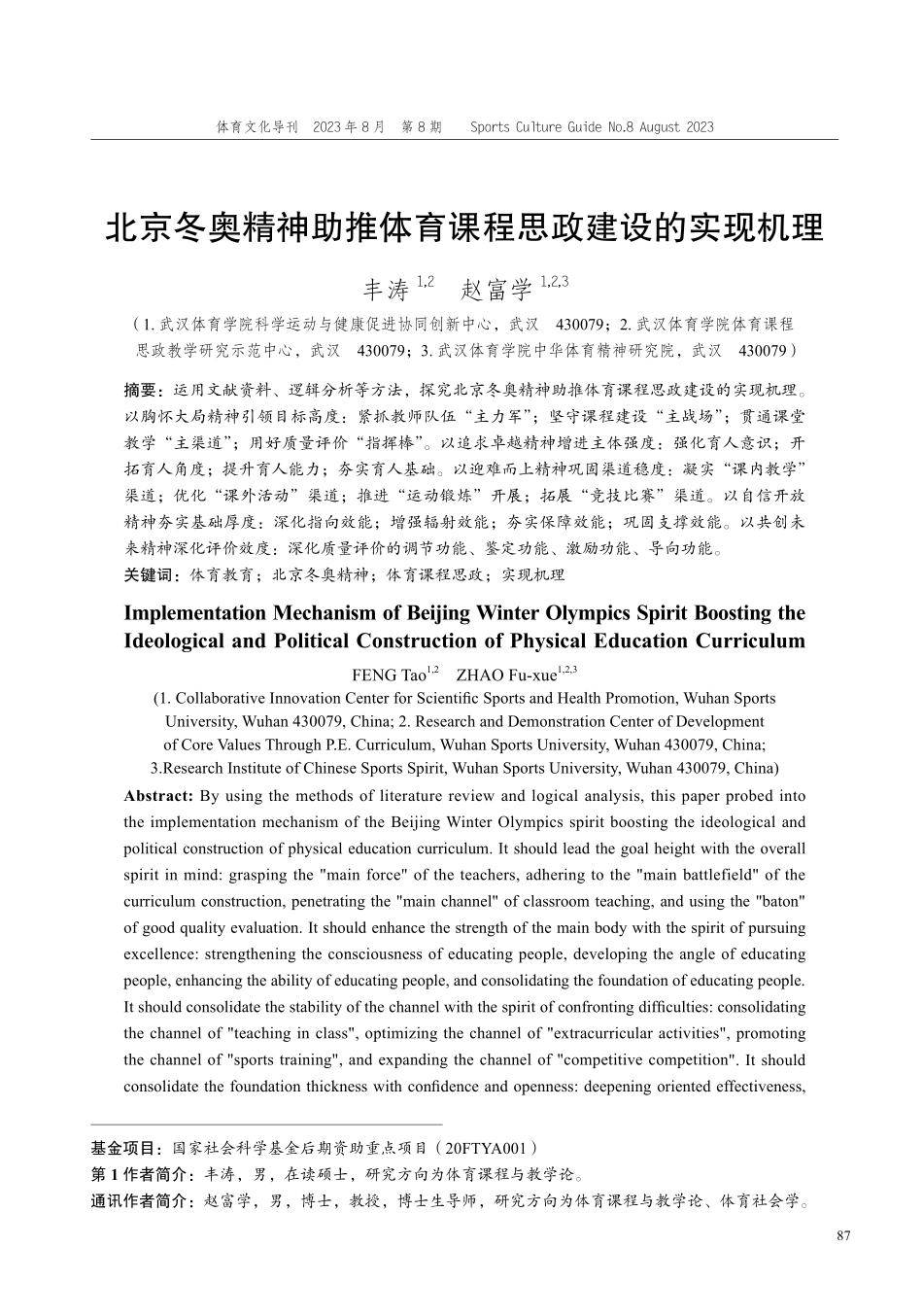 体育文化导刊 2023 年 8 月 第 8 期 Sports Culture Guide No.8 August 2023

北京冬奥精神助推体育课程思政建设的实现机理

丰涛 $^{1,2}$ 赵富学 $^{1,2,3}$

（1. 武汉体育学院科学运动与健康促进协同创新中心，武汉 430079；2. 武汉体育学院体育课程思政教学研究示范中心，武汉 430079；3. 武汉体育学院中华体育精神研究院，武汉 430079）

摘要：运用文献资料、逻辑分析等方法，探究北京冬奥精神助推体育课程思政建设的实现机理。以胸怀大局精神引领目标高度：紧抓教师队伍“主力军”；坚守课程建设“主战场”；贯通课堂教学“主渠道”；用好质量评价“指挥棒”。以追求卓越精神增进主体强度：强化育人意识；开拓育人角度；提升育人能力；夯实育人基础。以迎难而上精神巩固渠道稳度：凝实“课内教学”渠道；优化“课外活动”渠道；推进“运动锻炼”开展；拓展“竞技比赛”渠道。以自信开放精神夯实基础厚度：深化指向效能；增强辐射效能；夯实保障效能；巩固支撑效能。以共创未来精神深化评价效度：深化质量评价的调节功能、鉴定功能、激励功能、导向功能。

关键词：体育教育；北京冬奥精神；体育课程思政；实现机理

Implementation Mechanism of Beijing Winter Olympics Spirit Boosting the Ideological and Political Construction of Physical Education Curriculum

FENG Tao$^{1,2}$ ZHAO Fu-xue$^{1,2,3}$

(1. Collaborative Innovation Center for Scientific Sports and Health Promotion, Wuhan Sports University, Wuhan 430079, China; 2. Research and Demonstration Center of Development of Core Values Through P.E. Curriculum, Wuhan Sports University, Wuhan 430079, China; 3.Research Institute of Chinese Sports Spirit, Wuhan Sports University, Wuhan 430079, China)

Abstract: By using the methods of literature review and logical analysis, this paper probed into the implementation mechanism of the Beijing Winter Olympics spirit boosting the ideological and political construction of physical education curriculum. It should lead the goal height with the overall spirit in mind: grasping the "main force" of the teachers, adhering to the "main battlefield" of the curriculum construction, penetrating the "main channel" of classroom teaching, and using the "baton" of good quality evaluation. It should enhance the strength of the main body with the spirit of pursuing excellence: strengthening the consciousness of educating people, developing the angle of educating people, enhancing the ability of educating people, and consolidating the foundation of educating people. It should consolidate the stability of the channel with the spirit of confronting difficulties: consolidating the channel of "teaching in class", optimizing the channel of "extracurricular activities", promoting the channel of "sports training", and expanding the channel of "competitive competition". It should consolidate the foundation thickness with confidence and openness: deepening oriented effectiveness,

基金项目：国家社会科学基金后期资助重点项目（20FTYA001）
第 1 作者简介：丰涛，男，在读硕士，研究方向为体育课程与教学论。
通讯作者简介：赵富学，男，博士，教授，博士生导师，研究方向为体育课程与教学论、体育社会学。

87